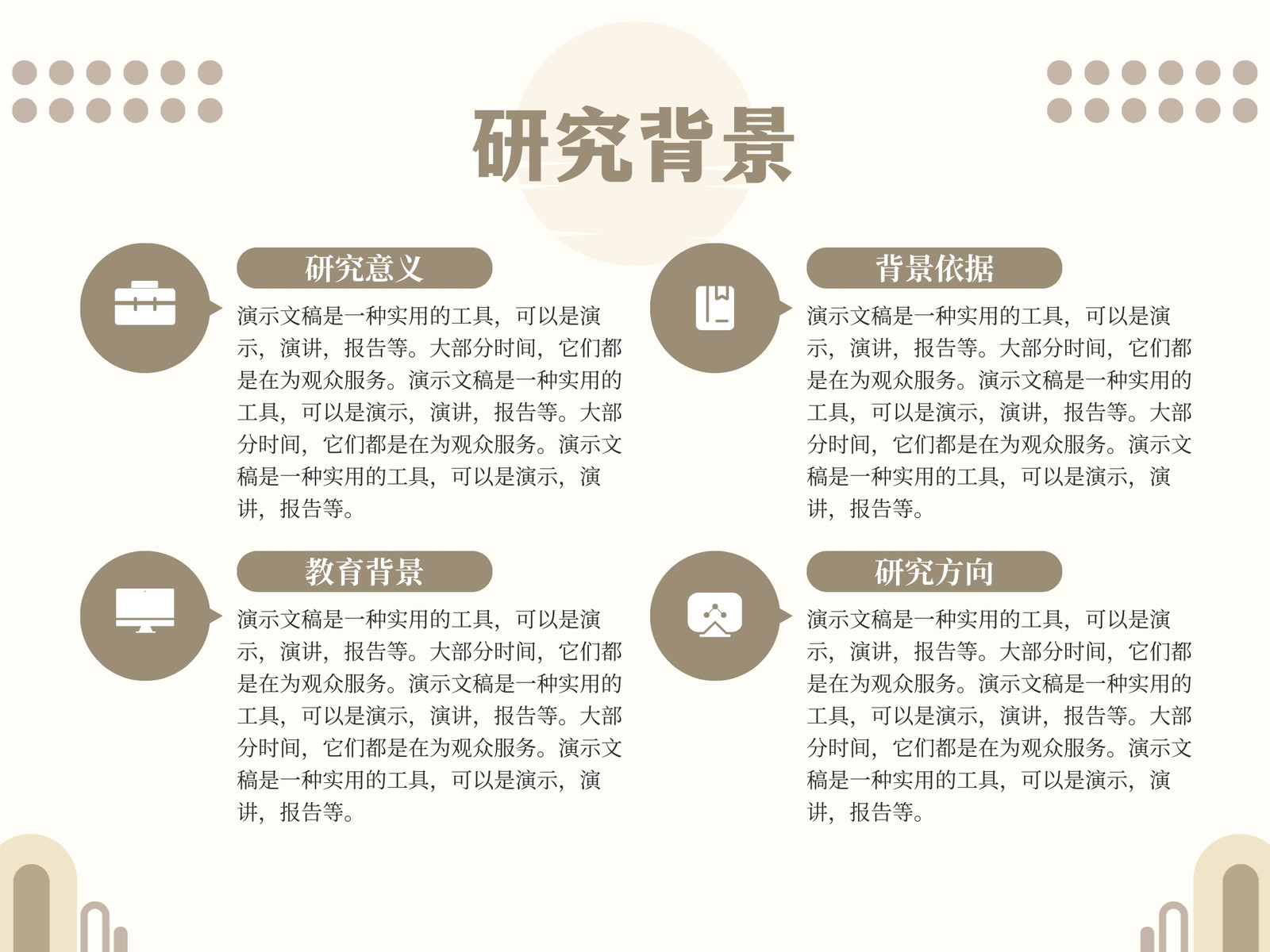 研究背景

研究意义

演示文稿是一种实用的工具，可以是演示，演讲，报告等。大部分时间，它们都是在为观众服务。演示文稿是一种实用的工具，可以是演示，演讲，报告等。大部分时间，它们都是在为观众服务。演示文稿是一种实用的工具，可以是演示，演讲，报告等。

教育背景

演示文稿是一种实用的工具，可以是演示，演讲，报告等。大部分时间，它们都是在为观众服务。演示文稿是一种实用的工具，可以是演示，演讲，报告等。大部分时间，它们都是在为观众服务。演示文稿是一种实用的工具，可以是演示，演讲，报告等。

背景依据

演示文稿是一种实用的工具，可以是演示，演讲，报告等。大部分时间，它们都是在为观众服务。演示文稿是一种实用的工具，可以是演示，演讲，报告等。大部分时间，它们都是在为观众服务。演示文稿是一种实用的工具，可以是演示，演讲，报告等。

研究方向

演示文稿是一种实用的工具，可以是演示，演讲，报告等。大部分时间，它们都是在为观众服务。演示文稿是一种实用的工具，可以是演示，演讲，报告等。大部分时间，它们都是在为观众服务。演示文稿是一种实用的工具，可以是演示，演讲，报告等。